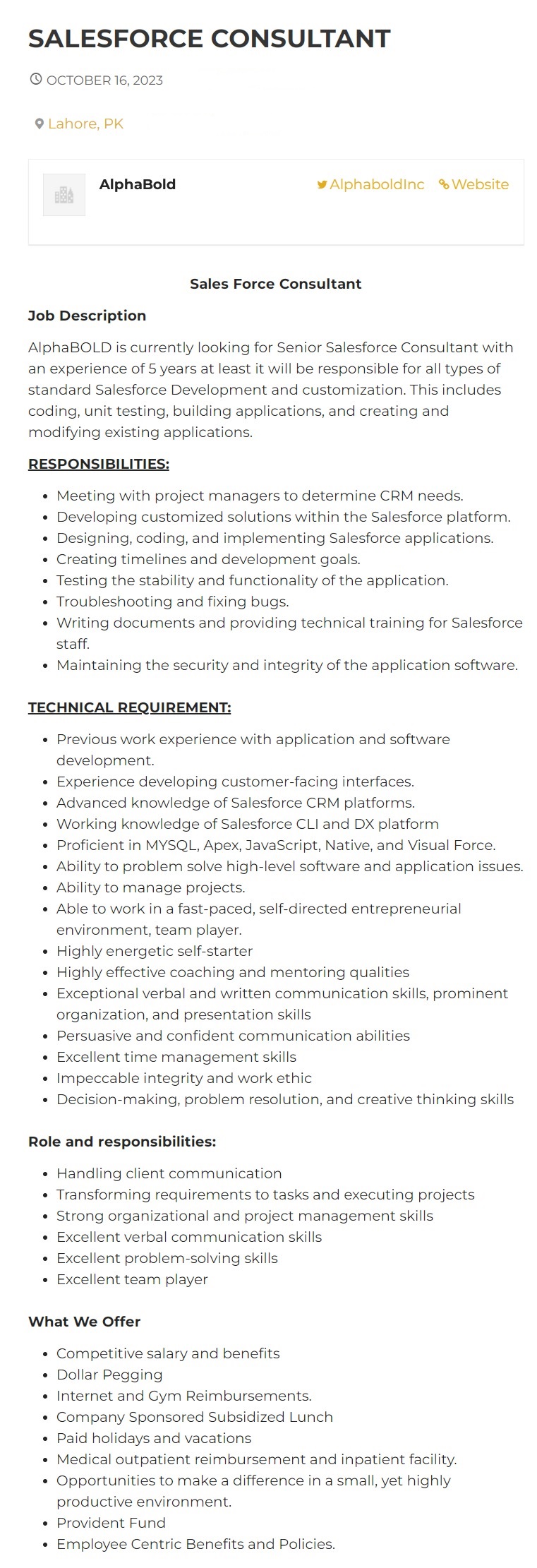 SALESFORCE CONSULTANT

OCTOBER 16, 2023

Lahore, PK

AlphaBold

AlphaboldInc Website

Sales Force Consultant

Job Description

AlphaBOLD is currently looking for Senior Salesforce Consultant with an experience of 5 years at least it will be responsible for all types of standard Salesforce Development and customization. This includes coding, unit testing, building applications, and creating and modifying existing applications.

RESPONSIBILITIES:

- Meeting with project managers to determine CRM needs.
- Developing customized solutions within the Salesforce platform.
- Designing, coding, and implementing Salesforce applications.
- Creating timelines and development goals.
- Testing the stability and functionality of the application.
- Troubleshooting and fixing bugs.
- Writing documents and providing technical training for Salesforce staff.
- Maintaining the security and integrity of the application software.

TECHNICAL REQUIREMENT:

- Previous work experience with application and software development.
- Experience developing customer-facing interfaces.
- Advanced knowledge of Salesforce CRM platforms.
- Working knowledge of Salesforce CLI and DX platform
- Proficient in MYSQL, Apex, JavaScript, Native, and Visual Force.
- Ability to problem solve high-level software and application issues.
- Ability to manage projects.
- Able to work in a fast-paced, self-directed entrepreneurial environment, team player.
- Highly energetic self-starter
- Highly effective coaching and mentoring qualities
- Exceptional verbal and written communication skills, prominent organization, and presentation skills
- Persuasive and confident communication abilities
- Excellent time management skills
- Impeccable integrity and work ethic
- Decision-making, problem resolution, and creative thinking skills

Role and responsibilities:

- Handling client communication
- Transforming requirements to tasks and executing projects
- Strong organizational and project management skills
- Excellent verbal communication skills
- Excellent problem-solving skills
- Excellent team player

What We Offer

- Competitive salary and benefits
- Dollar Pegging
- Internet and Gym Reimbursements.
- Company Sponsored Subsidized Lunch
- Paid holidays and vacations
- Medical outpatient reimbursement and inpatient facility.
- Opportunities to make a difference in a small, yet highly productive environment.
- Provident Fund
- Employee Centric Benefits and Policies.